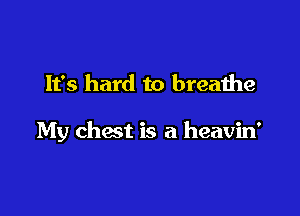 It's hard to breathe

My chest is a heavin'